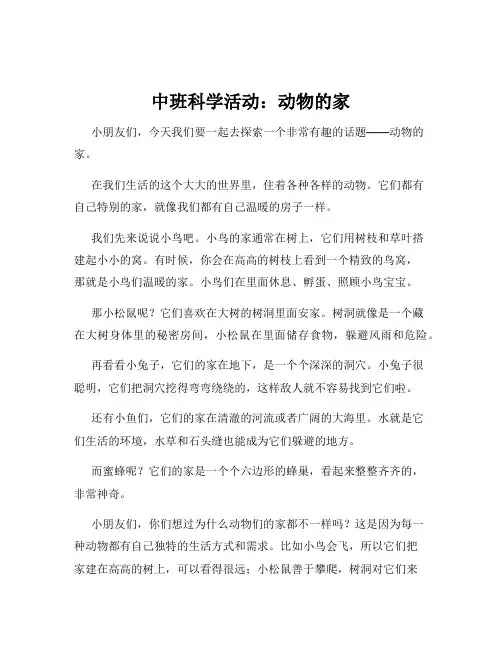 中班科学活动：动物的家

小朋友们，今天我们要一起去探索一个非常有趣的话题——动物的家。

在我们生活的这个大大的世界里，住着各种各样的动物。它们都有自己特别的家，就像我们都有自己温暖的房子一样。

我们先来说说小鸟吧。小鸟的家通常在树上，它们用树枝和草叶搭建起小小的窝。有时候，你会在高高的树枝上看到一个精致的鸟窝，那就是小鸟们温暖的家。小鸟们在里面休息、孵蛋、照顾小鸟宝宝。

那小松鼠呢？它们喜欢在大树的树洞里面安家。树洞就像是一个藏在大树身体里的秘密房间，小松鼠在里面储存食物，躲避风雨和危险。

再看看小兔子，它们的家在地下，是一个个深深的洞穴。小兔子很聪明，它们把洞穴挖得弯弯绕绕的，这样敌人就不容易找到它们啦。

还有小鱼们，它们的家在清澈的河流或者广阔的大海里。水就是它们生活的环境，水草和石头缝也能成为它们躲避的地方。

而蜜蜂呢？它们的家是一个个六边形的蜂巢，看起来整整齐齐的，非常神奇。

小朋友们，你们想过为什么动物们的家都不一样吗？这是因为每一种动物都有自己独特的生活方式和需求。比如小鸟会飞，所以它们把家建在高高的树上，可以看得很远；小松鼠善于攀爬，树洞对它们来